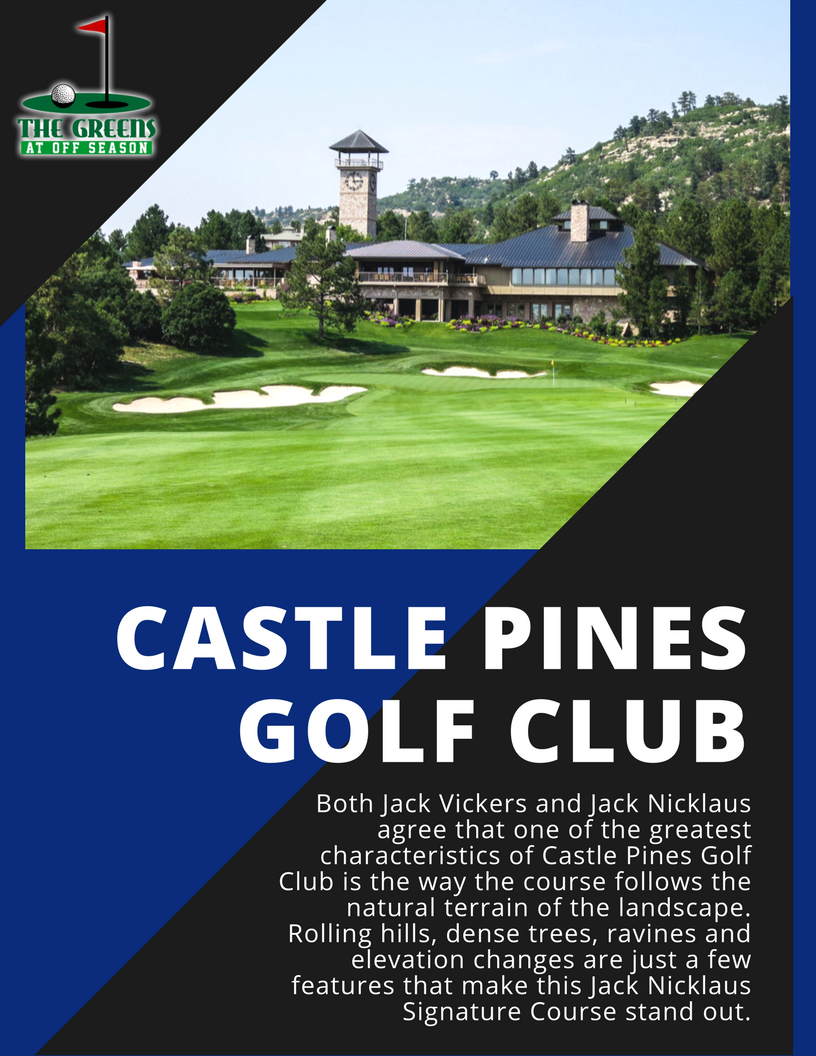 THE GREENS
AT OFF SEASON

CASTLE PINES
GOLF CLUB

Both Jack Vickers and Jack Nicklaus agree that one of the greatest characteristics of Castle Pines Golf Club is the way the course follows the natural terrain of the landscape. Rolling hills, dense trees, ravines and elevation changes are just a few features that make this Jack Nicklaus Signature Course stand out.